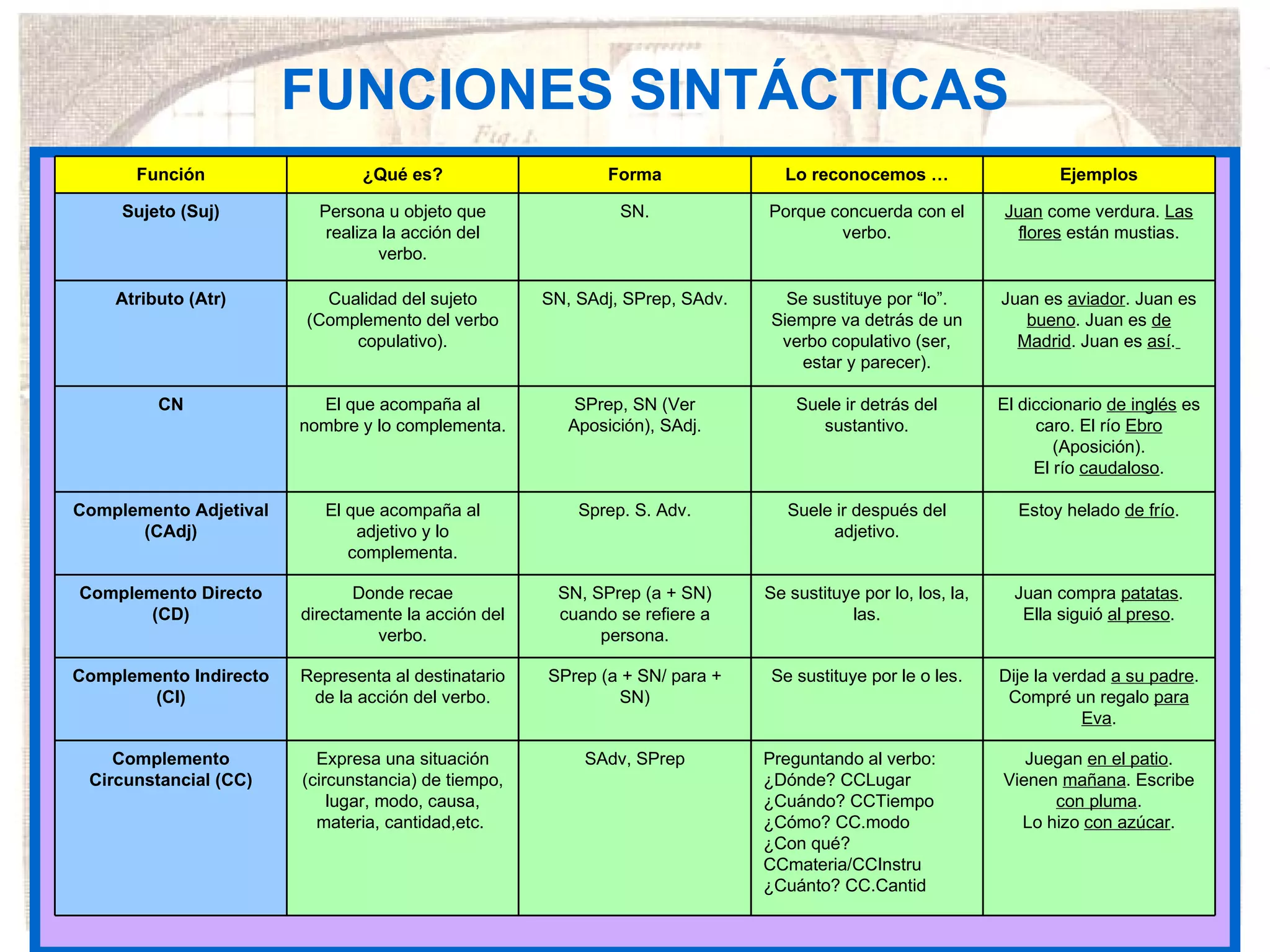 FUNCIONES SINTÁCTICAS

Fig. 1.

| Función | ¿Qué es? | Forma | Lo reconocemos … | Ejemplos |
|---|---|---|---|---|
| Sujeto (Suj) | Persona u objeto que realiza la acción del verbo. | SN. | Porque concuerda con el verbo. | Juan come verdura. Las flores están mustias. |
| Atributo (Atr) | Cualidad del sujeto (Complemento del verbo copulativo). | SN, SAdj, SPrep, SAdv. | Se sustituye por “lo”. Siempre va detrás de un verbo copulativo (ser, estar y parecer). | Juan es aviador. Juan es bueno. Juan es de Madrid. Juan es así. |
| CN | El que acompaña al nombre y lo complementa. | SPrep, SN (Ver Aposición), SAdj. | Suele ir detrás del sustantivo. | El diccionario de inglés es caro. El río Ebro (Aposición). El río caudaloso. |
| Complemento Adjetival (CAdj) | El que acompaña al adjetivo y lo complementa. | Sprep. S. Adv. | Suele ir después del adjetivo. | Estoy helado de frío. |
| Complemento Directo (CD) | Donde recae directamente la acción del verbo. | SN, SPrep (a + SN) cuando se refiere a persona. | Se sustituye por lo, los, la, las. | Juan compra patatas. Ella siguió al preso. |
| Complemento Indirecto (CI) | Representa al destinatario de la acción del verbo. | SPrep (a + SN/ para + SN) | Se sustituye por le o les. | Dije la verdad a su padre. Compré un regalo para Eva. |
| Complemento Circunstancial (CC) | Expresa una situación (circunstancia) de tiempo, lugar, modo, causa, materia, cantidad,etc. | SAdv, SPrep | Preguntando al verbo: ¿Dónde? CCLugar ¿Cuándo? CCTiempo ¿Cómo? CC.modo ¿Con qué? CCmateria/CCInstru ¿Cuánto? CC.Cantid | Juegan en el patio. Vienen mañana. Escribe con pluma. Lo hizo con azúcar. |